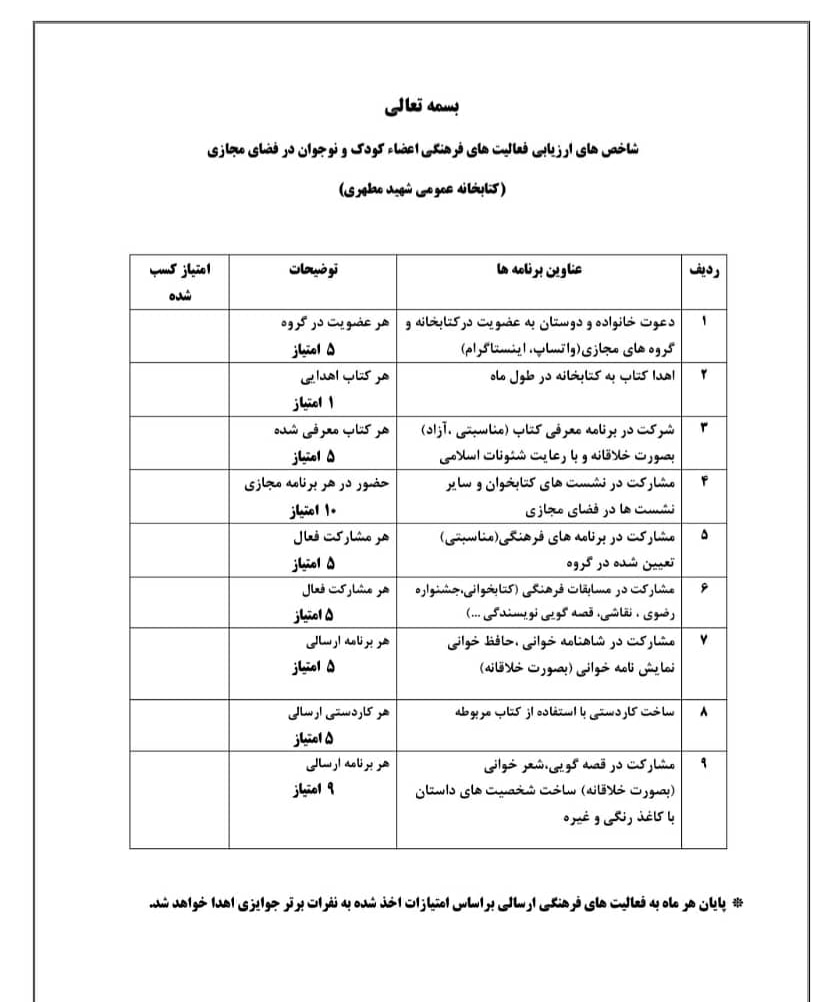 بسمه تعالی

شاخص های ارزیابی فعالیت های فرهنگی اعضاء کودک و نوجوان در فضای مجازی

(کتابخانه عمومی شهید مطهری)

| ردیف | عناوین برنامه ها | توضیحات | امتیاز کسب شده |
|---|---|---|---|
| ۱ | دعوت خانواده و دوستان به عضویت درکتابخانه و گروه های مجازی(واتساپ، اینستاگرام) | هر عضویت در گروه ۵ امتیاز | |
| ۲ | اهدا کتاب به کتابخانه در طول ماه | هر کتاب اهدایی ۱ امتیاز | |
| ۳ | شرکت در برنامه معرفی کتاب (مناسبتی ،آزاد) بصورت خلاقانه و با رعایت شئونات اسلامی | هر کتاب معرفی شده ۵ امتیاز | |
| ۴ | مشارکت در نشست های کتابخوان و سایر نشست ها در فضای مجازی | حضور در هر برنامه مجازی ۱۰ امتیاز | |
| ۵ | مشارکت در برنامه های فرهنگی(مناسبتی) تعیین شده در گروه | هر مشارکت فعال ۵ امتیاز | |
| ۶ | مشارکت در مسابقات فرهنگی (کتابخوانی،جشنواره رضوی ، نقاشی، قصه گویی نویسندگی ...) | هر مشارکت فعال ۵ امتیاز | |
| ۷ | مشارکت در شاهنامه خوانی ،حافظ خوانی نمایش نامه خوانی (بصورت خلاقانه) | هر برنامه ارسالی ۵ امتیاز | |
| ۸ | ساخت کاردستی با استفاده از کتاب مربوطه | هر کاردستی ارسالی ۵ امتیاز | |
| ۹ | مشارکت در قصه گویی،شعر خوانی (بصورت خلاقانه) ساخت شخصیت های داستان با کاغذ رنگی و غیره | هر برنامه ارسالی ۹ امتیاز | |

* پایان هر ماه به فعالیت های فرهنگی ارسالی براساس امتیازات اخذ شده به نفرات برتر جوایزی اهدا خواهد شد.